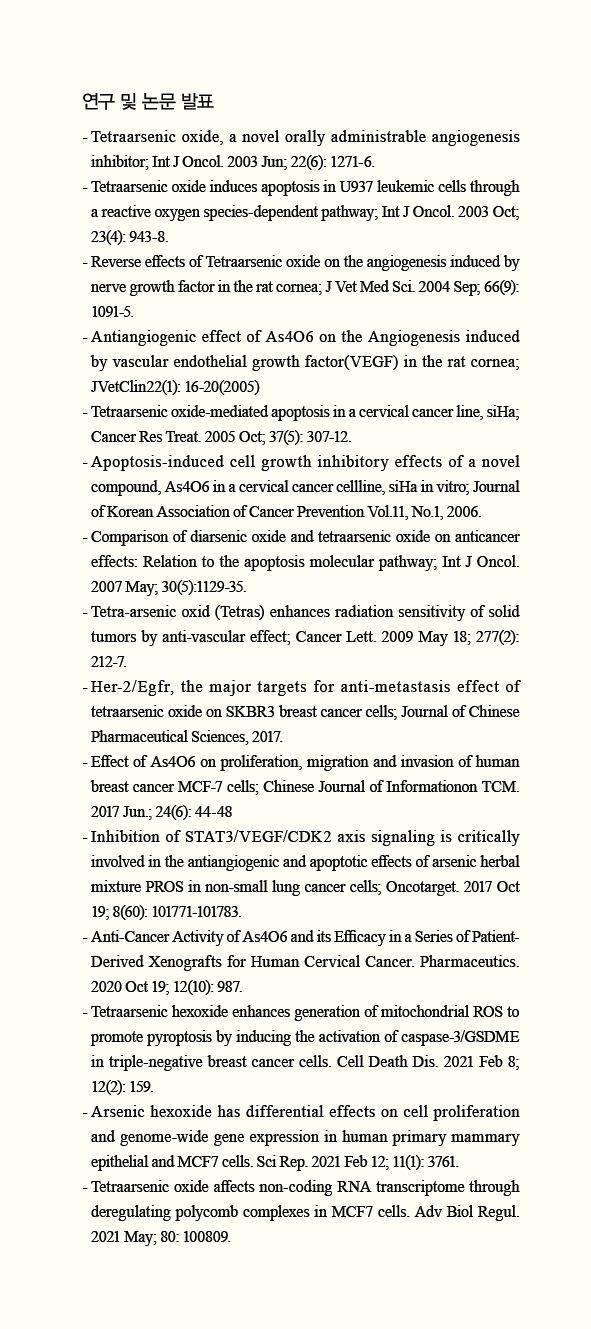 연구 및 논문 발표

- Tetraarsenic oxide, a novel orally administrable angiogenesis inhibitor; Int J Oncol. 2003 Jun; 22(6): 1271-6.
- Tetraarsenic oxide induces apoptosis in U937 leukemic cells through a reactive oxygen species-dependent pathway; Int J Oncol. 2003 Oct; 23(4): 943-8.
- Reverse effects of Tetraarsenic oxide on the angiogenesis induced by nerve growth factor in the rat cornea; J Vet Med Sci. 2004 Sep; 66(9): 1091-5.
- Antiangiogenic effect of As4O6 on the Angiogenesis induced by vascular endothelial growth factor(VEGF) in the rat cornea; JVetClin22(1): 16-20(2005)
- Tetraarsenic oxide-mediated apoptosis in a cervical cancer line, siHa; Cancer Res Treat. 2005 Oct; 37(5): 307-12.
- Apoptosis-induced cell growth inhibitory effects of a novel compound, As4O6 in a cervical cancer cellline, siHa in vitro; Journal of Korean Association of Cancer Prevention Vol.11, No.1, 2006.
- Comparison of diarsenic oxide and tetraarsenic oxide on anticancer effects: Relation to the apoptosis molecular pathway; Int J Oncol. 2007 May; 30(5):1129-35.
- Tetra-arsenic oxid (Tetras) enhances radiation sensitivity of solid tumors by anti-vascular effect; Cancer Lett. 2009 May 18; 277(2): 212-7.
- Her-2/Egfr, the major targets for anti-metastasis effect of tetraarsenic oxide on SKBR3 breast cancer cells; Journal of Chinese Pharmaceutical Sciences, 2017.
- Effect of As4O6 on proliferation, migration and invasion of human breast cancer MCF-7 cells; Chinese Journal of Informationon TCM. 2017 Jun.; 24(6): 44-48
- Inhibition of STAT3/VEGF/CDK2 axis signaling is critically involved in the antiangiogenic and apoptotic effects of arsenic herbal mixture PROS in non-small lung cancer cells; Oncotarget. 2017 Oct 19; 8(60): 101771-101783.
- Anti-Cancer Activity of As4O6 and its Efficacy in a Series of Patient-Derived Xenografts for Human Cervical Cancer. Pharmaceutics. 2020 Oct 19; 12(10): 987.
- Tetraarsenic hexoxide enhances generation of mitochondrial ROS to promote pyroptosis by inducing the activation of caspase-3/GSDME in triple-negative breast cancer cells. Cell Death Dis. 2021 Feb 8; 12(2): 159.
- Arsenic hexoxide has differential effects on cell proliferation and genome-wide gene expression in human primary mammary epithelial and MCF7 cells. Sci Rep. 2021 Feb 12; 11(1): 3761.
- Tetraarsenic oxide affects non-coding RNA transcriptome through deregulating polycomb complexes in MCF7 cells. Adv Biol Regul. 2021 May; 80: 100809.